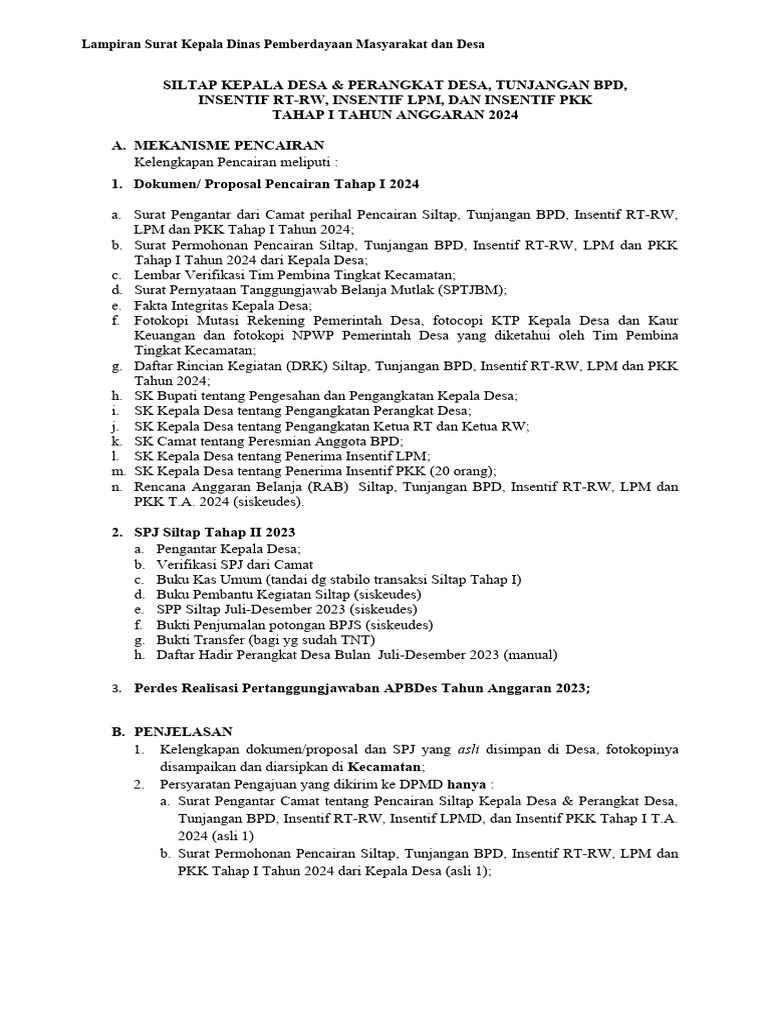 Lampiran Surat Kepala Dinas Pemberdayaan Masyarakat dan Desa

SILTAP KEPALA DESA & PERANGKAT DESA, TUNJANGAN BPD, INSENTIF RT-RW, INSENTIF LPM, DAN INSENTIF PKK TAHAP I TAHUN ANGGARAN 2024

A. MEKANISME PENCAIRAN
Kelengkapan Pencairan meliputi :

1. Dokumen/ Proposal Pencairan Tahap I 2024

a. Surat Pengantar dari Camat perihal Pencairan Siltap, Tunjangan BPD, Insentif RT-RW, LPM dan PKK Tahap I Tahun 2024;
b. Surat Permohonan Pencairan Siltap, Tunjangan BPD, Insentif RT-RW, LPM dan PKK Tahap I Tahun 2024 dari Kepala Desa;
c. Lembar Verifikasi Tim Pembina Tingkat Kecamatan;
d. Surat Pernyataan Tanggungjawab Belanja Mutlak (SPTJBM);
e. Fakta Integritas Kepala Desa;
f. Fotokopi Mutasi Rekening Pemerintah Desa, fotocopi KTP Kepala Desa dan Kaur Keuangan dan fotokopi NPWP Pemerintah Desa yang diketahui oleh Tim Pembina Tingkat Kecamatan;
g. Daftar Rincian Kegiatan (DRK) Siltap, Tunjangan BPD, Insentif RT-RW, LPM dan PKK Tahun 2024;
h. SK Bupati tentang Pengesahan dan Pengangkatan Kepala Desa;
i. SK Kepala Desa tentang Pengangkatan Perangkat Desa;
j. SK Kepala Desa tentang Pengangkatan Ketua RT dan Ketua RW;
k. SK Camat tentang Peresmian Anggota BPD;
l. SK Kepala Desa tentang Penerima Insentif LPM;
m. SK Kepala Desa tentang Penerima Insentif PKK (20 orang);
n. Rencana Anggaran Belanja (RAB) Siltap, Tunjangan BPD, Insentif RT-RW, LPM dan PKK T.A. 2024 (siskeudes).

2. SPJ Siltap Tahap II 2023
a. Pengantar Kepala Desa;
b. Verifikasi SPJ dari Camat
c. Buku Kas Umum (tandai dg stabilo transaksi Siltap Tahap I)
d. Buku Pembantu Kegiatan Siltap (siskeudes)
e. SPP Siltap Juli-Desember 2023 (siskeudes)
f. Bukti Penjurnalan potongan BPJS (siskeudes)
g. Bukti Transfer (bagi yg sudah TNT)
h. Daftar Hadir Perangkat Desa Bulan Juli-Desember 2023 (manual)

3. Perdes Realisasi Pertanggungjawaban APBDes Tahun Anggaran 2023;

B. PENJELASAN
1. Kelengkapan dokumen/proposal dan SPJ yang asli disimpan di Desa, fotokopinya disampaikan dan diarsipkan di Kecamatan;
2. Persyaratan Pengajuan yang dikirim ke DPMD hanya :
a. Surat Pengantar Camat tentang Pencairan Siltap Kepala Desa & Perangkat Desa, Tunjangan BPD, Insentif RT-RW, Insentif LPMD, dan Insentif PKK Tahap I T.A. 2024 (asli 1)
b. Surat Permohonan Pencairan Siltap, Tunjangan BPD, Insentif RT-RW, LPM dan PKK Tahap I Tahun 2024 dari Kepala Desa (asli 1);